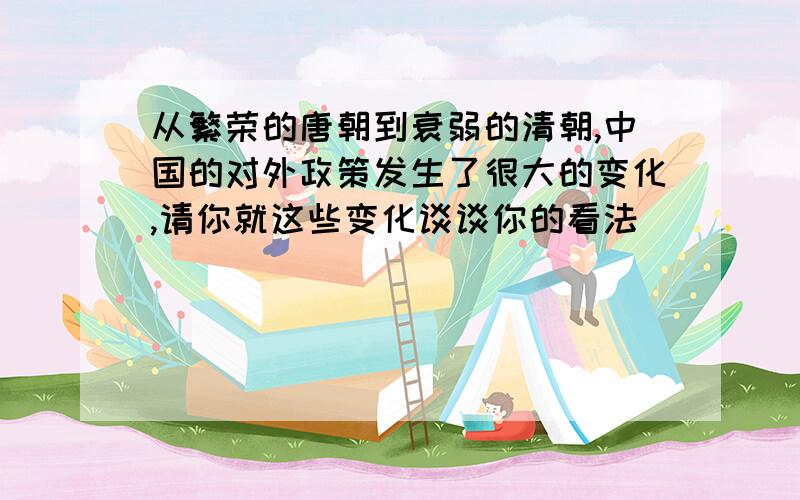 从繁荣的唐朝到衰弱的清朝,中国的对外政策发生了很大的变化,请你就这些变化谈谈你的看法